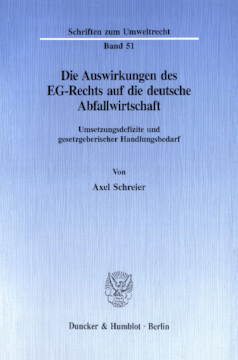 Schriften zum Umweltrecht

Band 51

Die Auswirkungen des EG-Rechts auf die deutsche Abfallwirtschaft

Umsetzungsdefizite und gesetzgeberischer Handlungsbedarf

Von

Axel Schreier

Duncker & Humblot · Berlin